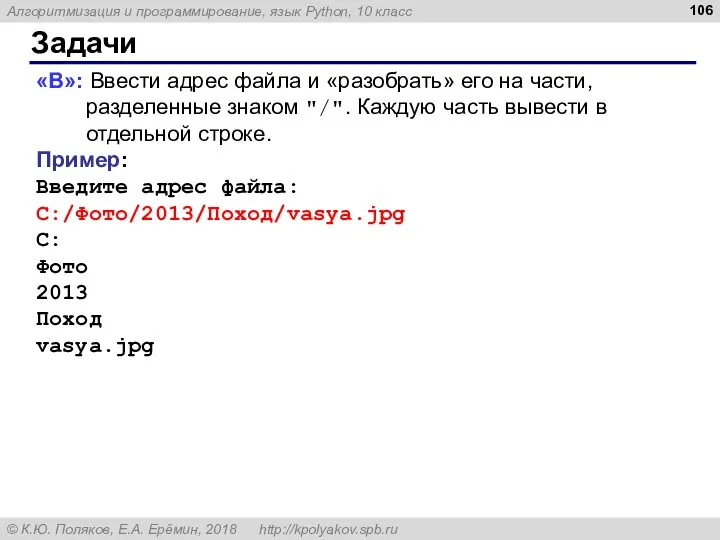 Алгоритмизация и программирование, язык Python, 10 класс

106

Задачи

«B»: Ввести адрес файла и «разобрать» его на части, разделенные знаком "/". Каждую часть вывести в отдельной строке.

Пример:
Введите адрес файла:
C:/Фото/2013/Поход/vasya.jpg
C:
Фото
2013
Поход
vasya.jpg

© К.Ю. Поляков, Е.А. Ерёмин, 2018 http://kpolyakov.spb.ru